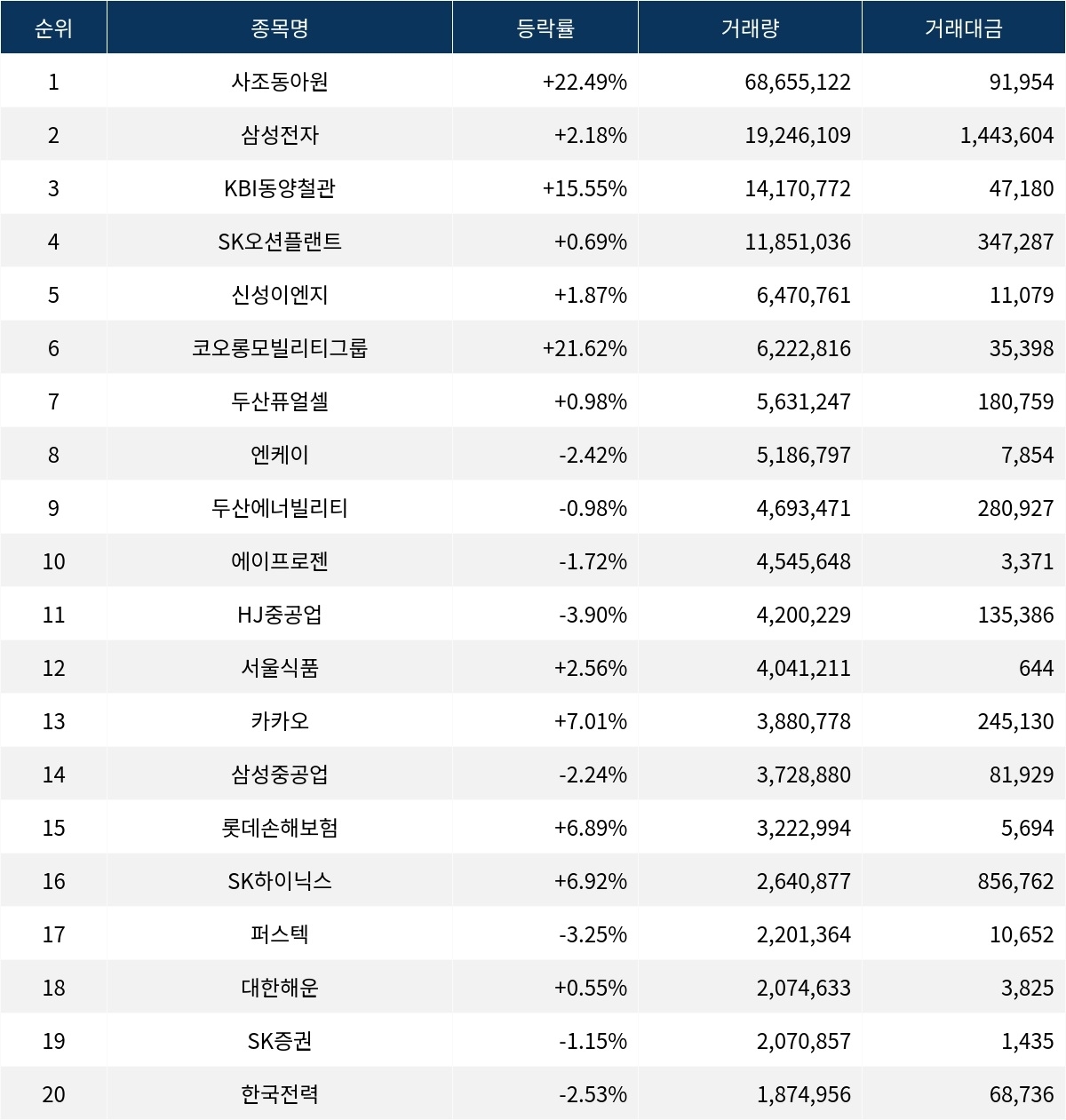 | 순위 | 종목명 | 등락률 | 거래량 | 거래대금 |
|---|---|---|---|---|
| 1 | 사조동아원 | +22.49% | 68,655,122 | 91,954 |
| 2 | 삼성전자 | +2.18% | 19,246,109 | 1,443,604 |
| 3 | KBI동양철관 | +15.55% | 14,170,772 | 47,180 |
| 4 | SK오션플랜트 | +0.69% | 11,851,036 | 347,287 |
| 5 | 신성이엔지 | +1.87% | 6,470,761 | 11,079 |
| 6 | 코오롱모빌리티그룹 | +21.62% | 6,222,816 | 35,398 |
| 7 | 두산퓨얼셀 | +0.98% | 5,631,247 | 180,759 |
| 8 | 엔케이 | -2.42% | 5,186,797 | 7,854 |
| 9 | 두산에너빌리티 | -0.98% | 4,693,471 | 280,927 |
| 10 | 에이프로젠 | -1.72% | 4,545,648 | 3,371 |
| 11 | HJ중공업 | -3.90% | 4,200,229 | 135,386 |
| 12 | 서울식품 | +2.56% | 4,041,211 | 644 |
| 13 | 카카오 | +7.01% | 3,880,778 | 245,130 |
| 14 | 삼성중공업 | -2.24% | 3,728,880 | 81,929 |
| 15 | 롯데손해보험 | +6.89% | 3,222,994 | 5,694 |
| 16 | SK하이닉스 | +6.92% | 2,640,877 | 856,762 |
| 17 | 퍼스텍 | -3.25% | 2,201,364 | 10,652 |
| 18 | 대한해운 | +0.55% | 2,074,633 | 3,825 |
| 19 | SK증권 | -1.15% | 2,070,857 | 1,435 |
| 20 | 한국전력 | -2.53% | 1,874,956 | 68,736 |